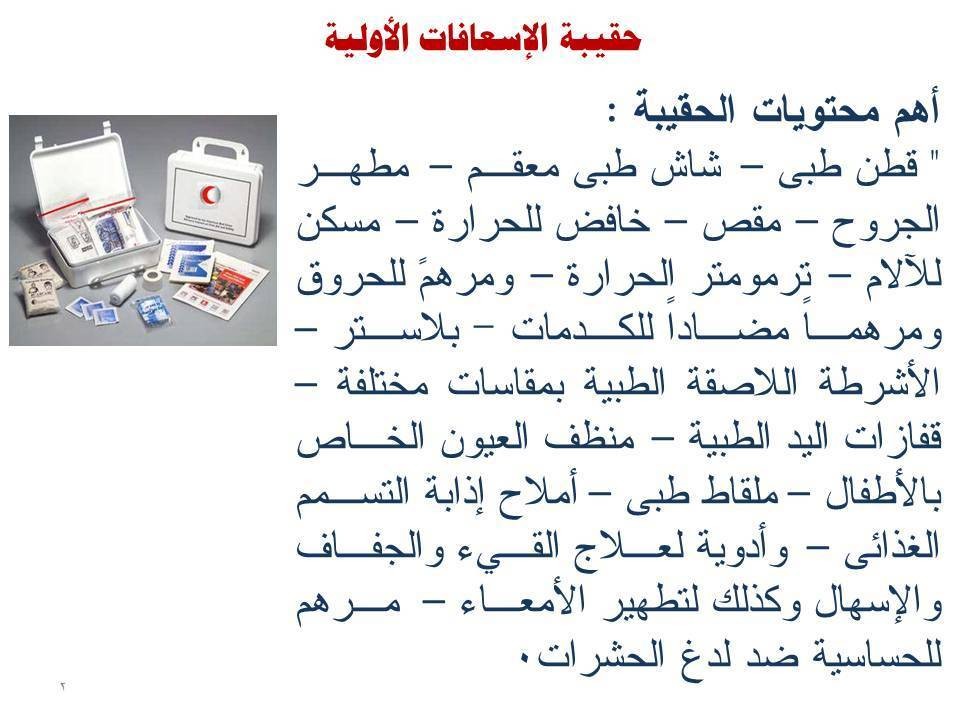 حقيبة الإسعافات الأولية

أهم محتويات الحقيبة :
" قطن طبى – شاش طبى معقم – مطهر الجروح – مقص – خافض للحرارة – مسكن للآلام – ترمومتر الحرارة – ومرهمً للحروق ومرهماً مضاداً للكدمات – بلاستر – الأشرطة اللاصقة الطبية بمقاسات مختلفة – قفازات اليد الطبية – منظف العيون الخاص بالأطفال – ملقاط طبى – أملاح إذابة التسمم الغذائى – وأدوية لعلاج القيء والجفاف والإسهال وكذلك لتطهير الأمعاء – مرهم للحساسية ضد لدغ الحشرات.

٢